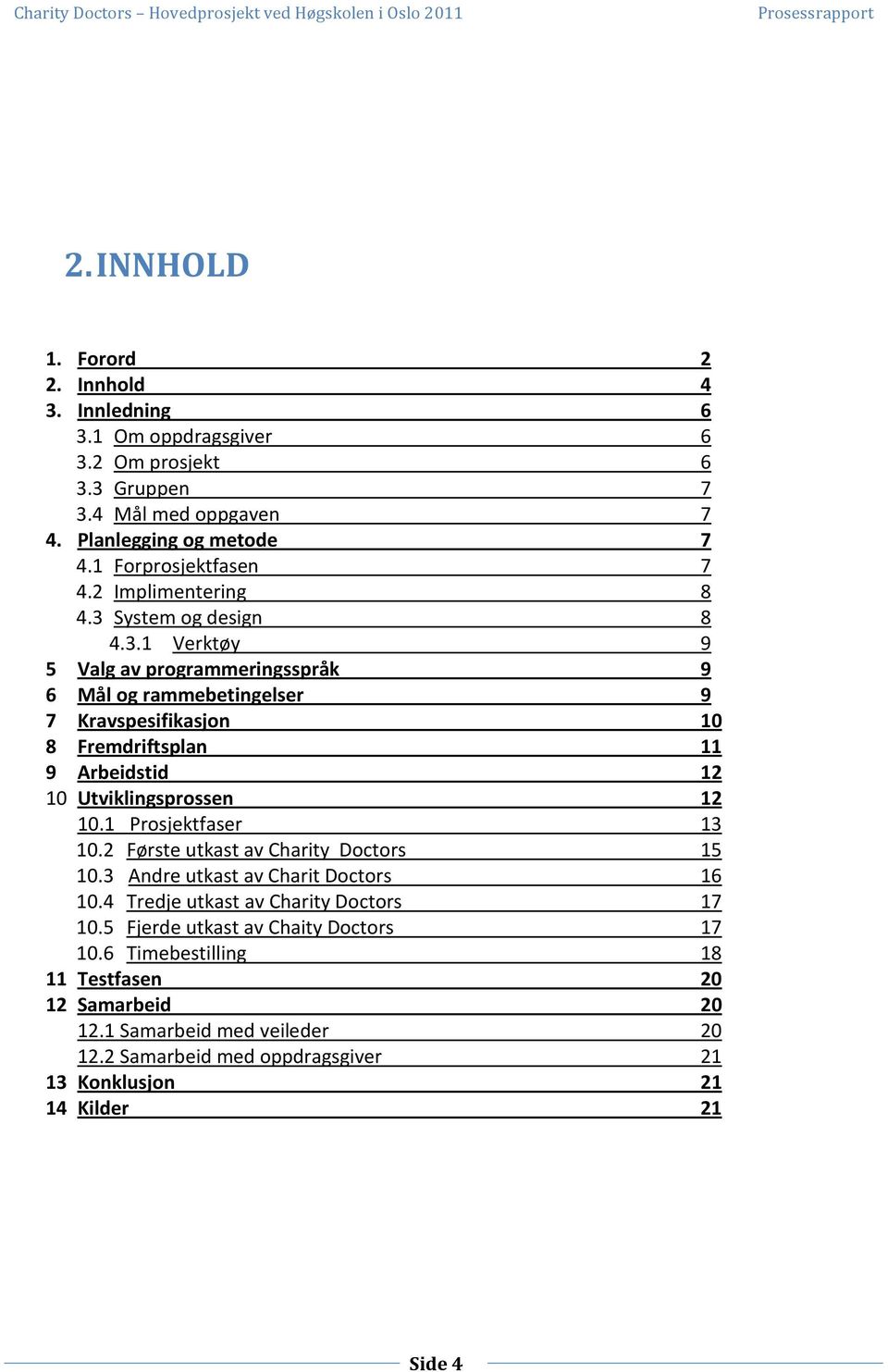 Charity Doctors – Hovedprosjekt ved Høgskolen i Oslo 2011 Prosessrapport

2. INNHOLD

1. Forord 2
2. Innhold 4
3. Innledning 6
3.1 Om oppdragsgiver 6
3.2 Om prosjekt 6
3.3 Gruppen 7
3.4 Mål med oppgaven 7
4. Planlegging og metode 7
4.1 Forprosjektfasen 7
4.2 Implimentering 8
4.3 System og design 8
4.3.1 Verktøy 9
5 Valg av programmeringsspråk 9
6 Mål og rammebetingelser 9
7 Kravspesifikasjon 10
8 Fremdriftsplan 11
9 Arbeidstid 12
10 Utviklingsprossen 12
10.1 Prosjektfaser 13
10.2 Første utkast av Charity Doctors 15
10.3 Andre utkast av Charit Doctors 16
10.4 Tredje utkast av Charity Doctors 17
10.5 Fjerde utkast av Chaity Doctors 17
10.6 Timebestilling 18
11 Testfasen 20
12 Samarbeid 20
12.1 Samarbeid med veileder 20
12.2 Samarbeid med oppdragsgiver 21
13 Konklusjon 21
14 Kilder 21

Side 4